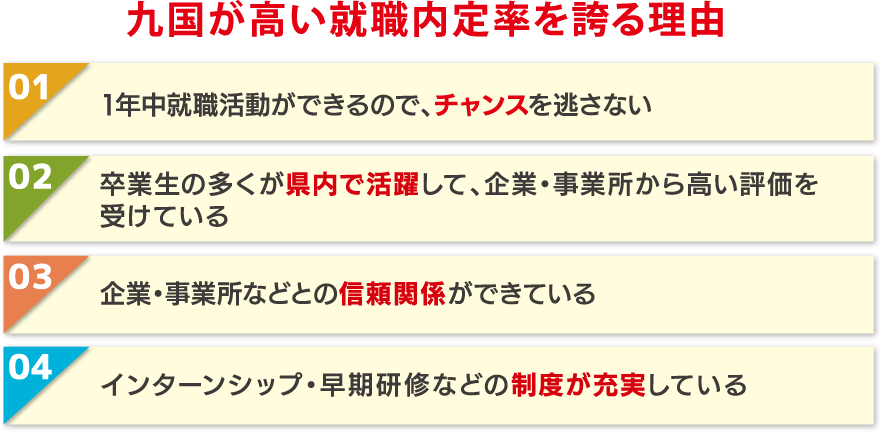 九国が高い就職内定率を誇る理由

01 1年中就職活動ができるので、チャンスを逃さない

02 卒業生の多くが県内で活躍して、企業・事業所から高い評価を受けている

03 企業・事業所などとの信頼関係ができている

04 インターンシップ・早期研修などの制度が充実している